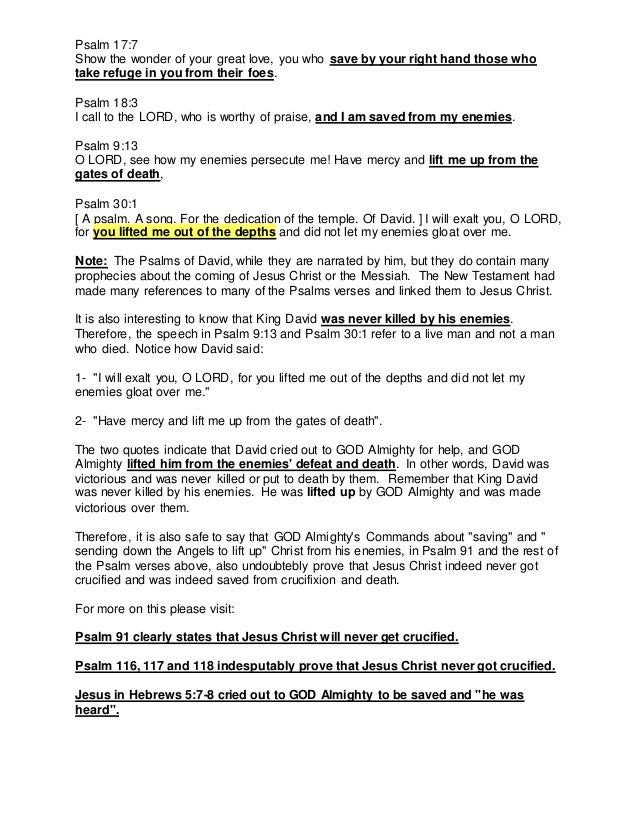 Psalm 17:7
Show the wonder of your great love, you who save by your right hand those who take refuge in you from their foes.

Psalm 18:3
I call to the LORD, who is worthy of praise, and I am saved from my enemies.

Psalm 9:13
O LORD, see how my enemies persecute me! Have mercy and lift me up from the gates of death,

Psalm 30:1
[ A psalm. A song. For the dedication of the temple. Of David. ] I will exalt you, O LORD, for you lifted me out of the depths and did not let my enemies gloat over me.

Note: The Psalms of David, while they are narrated by him, but they do contain many prophecies about the coming of Jesus Christ or the Messiah. The New Testament had made many references to many of the Psalms verses and linked them to Jesus Christ.

It is also interesting to know that King David was never killed by his enemies. Therefore, the speech in Psalm 9:13 and Psalm 30:1 refer to a live man and not a man who died. Notice how David said:

1- "I will exalt you, O LORD, for you lifted me out of the depths and did not let my enemies gloat over me."

2- "Have mercy and lift me up from the gates of death".

The two quotes indicate that David cried out to GOD Almighty for help, and GOD Almighty lifted him from the enemies' defeat and death. In other words, David was victorious and was never killed or put to death by them. Remember that King David was never killed by his enemies. He was lifted up by GOD Almighty and was made victorious over them.

Therefore, it is also safe to say that GOD Almighty's Commands about "saving" and " sending down the Angels to lift up" Christ from his enemies, in Psalm 91 and the rest of the Psalm verses above, also undoubtebly prove that Jesus Christ indeed never got crucified and was indeed saved from crucifixion and death.

For more on this please visit:

Psalm 91 clearly states that Jesus Christ will never get crucified.

Psalm 116, 117 and 118 indesputably prove that Jesus Christ never got crucified.

Jesus in Hebrews 5:7-8 cried out to GOD Almighty to be saved and "he was heard".